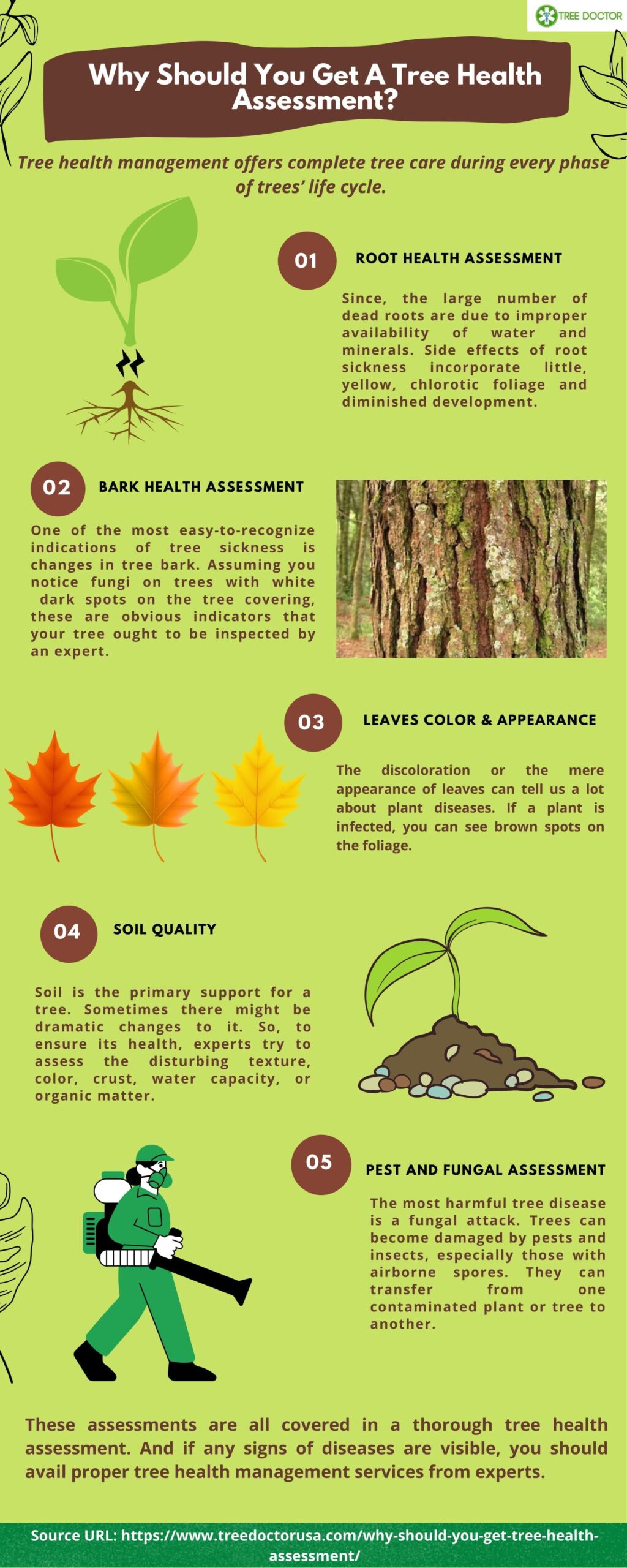 TREE DOCTOR

Why Should You Get A Tree Health Assessment?

Tree health management offers complete tree care during every phase of trees' life cycle.

01

ROOT HEALTH ASSESSMENT

Since, the large number of dead roots are due to improper availability of water and minerals. Side effects of root sickness incorporate little, yellow, chlorotic foliage and diminished development.

02

BARK HEALTH ASSESSMENT

One of the most easy-to-recognize indications of tree sickness is changes in tree bark. Assuming you notice fungi on trees with white dark spots on the tree covering, these are obvious indicators that your tree ought to be inspected by an expert.

03

LEAVES COLOR & APPEARANCE

The discoloration or the mere appearance of leaves can tell us a lot about plant diseases. If a plant is infected, you can see brown spots on the foliage.

04

SOIL QUALITY

Soil is the primary support for a tree. Sometimes there might be dramatic changes to it. So, to ensure its health, experts try to assess the disturbing texture, color, crust, water capacity, or organic matter.

05

PEST AND FUNGAL ASSESSMENT

The most harmful tree disease is a fungal attack. Trees can become damaged by pests and insects, especially those with airborne spores. They can transfer from one contaminated plant or tree to another.

These assessments are all covered in a thorough tree health assessment. And if any signs of diseases are visible, you should avail proper tree health management services from experts.

Source URL: https://www.treedoctorusa.com/why-should-you-get-tree-health-assessment/